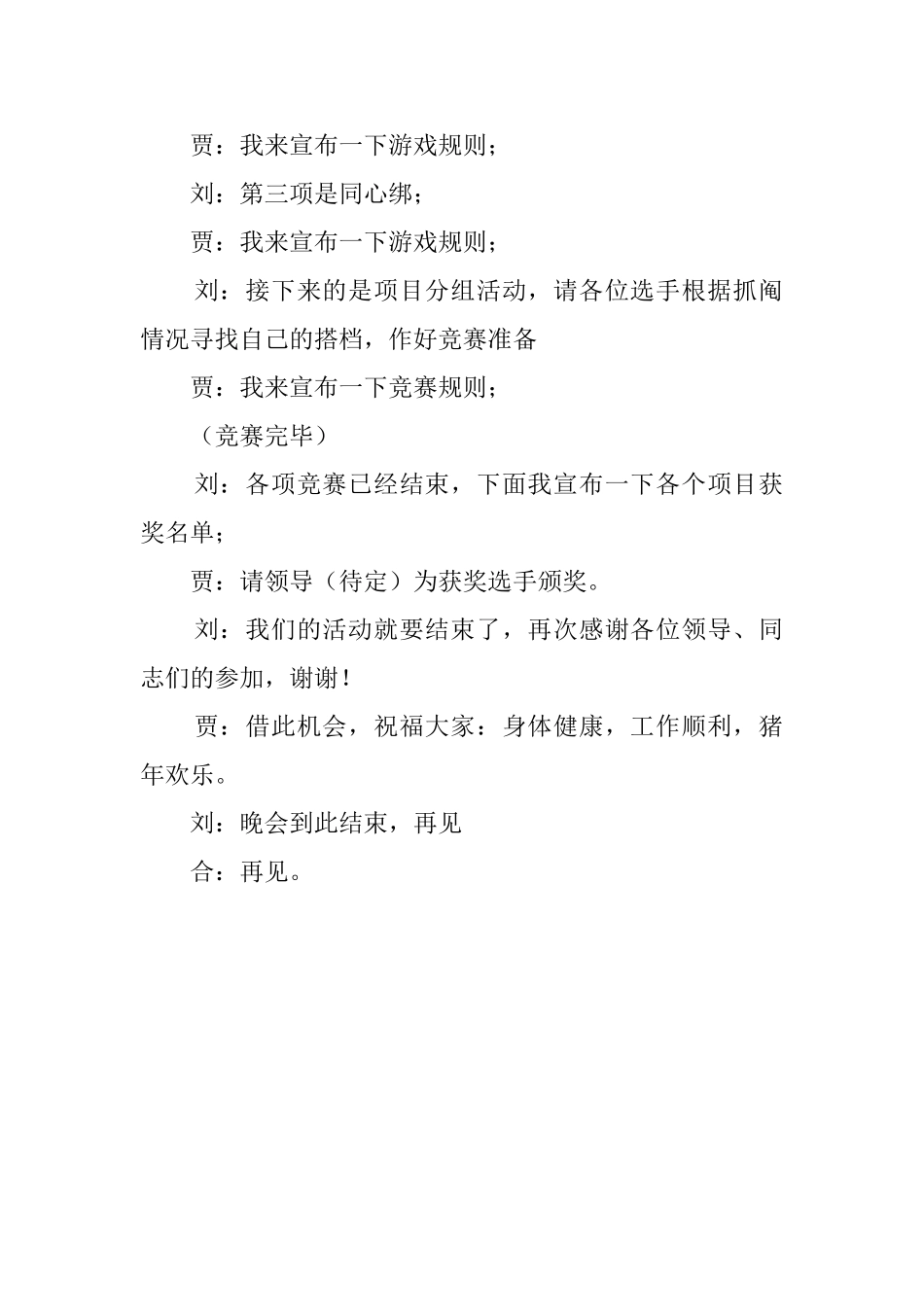 贾：我来宣布一下游戏规则；

刘：第三项是同心绑；

贾：我来宣布一下游戏规则；

刘：接下来的是项目分组活动，请各位选手根据抓阄情况寻找自己的搭档，作好竞赛准备

贾：我来宣布一下竞赛规则；

（竞赛完毕）

刘：各项竞赛已经结束，下面我宣布一下各个项目获奖名单；

贾：请领导（待定）为获奖选手颁奖。

刘：我们的活动就要结束了，再次感谢各位领导、同志们的参加，谢谢！

贾：借此机会，祝福大家：身体健康，工作顺利，猪年欢乐。

刘：晚会到此结束，再见

合：再见。